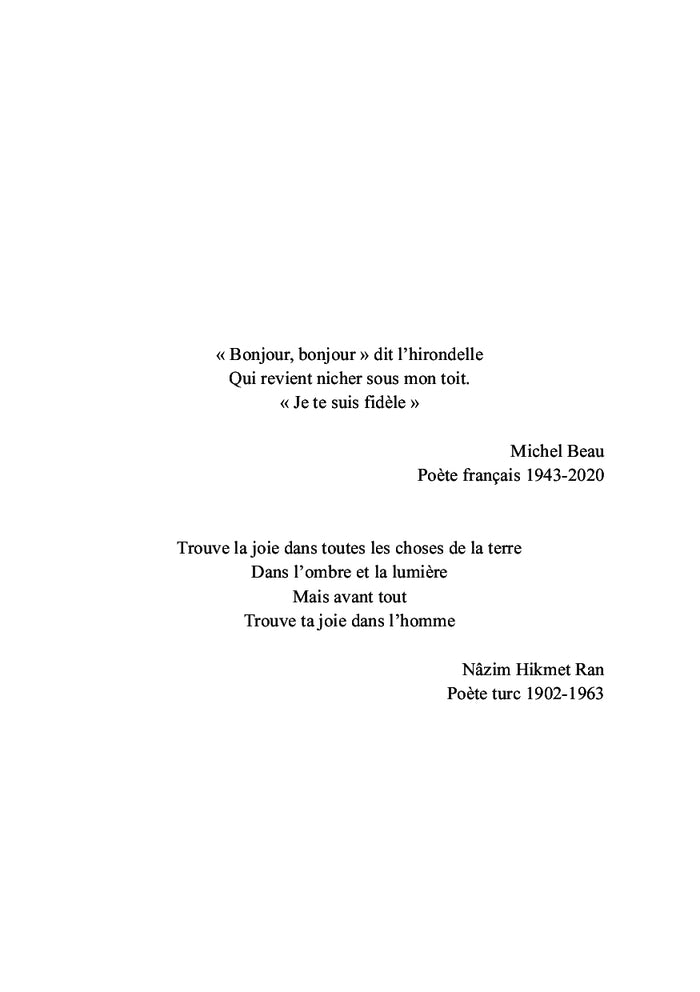 « Bonjour, bonjour » dit l’hirondelle
Qui revient nicher sous mon toit.
« Je te suis fidèle »

Michel Beau
Poète français 1943-2020

Trouve la joie dans toutes les choses de la terre
Dans l’ombre et la lumière
Mais avant tout
Trouve ta joie dans l’homme

Nâzim Hikmet Ran
Poète turc 1902-1963